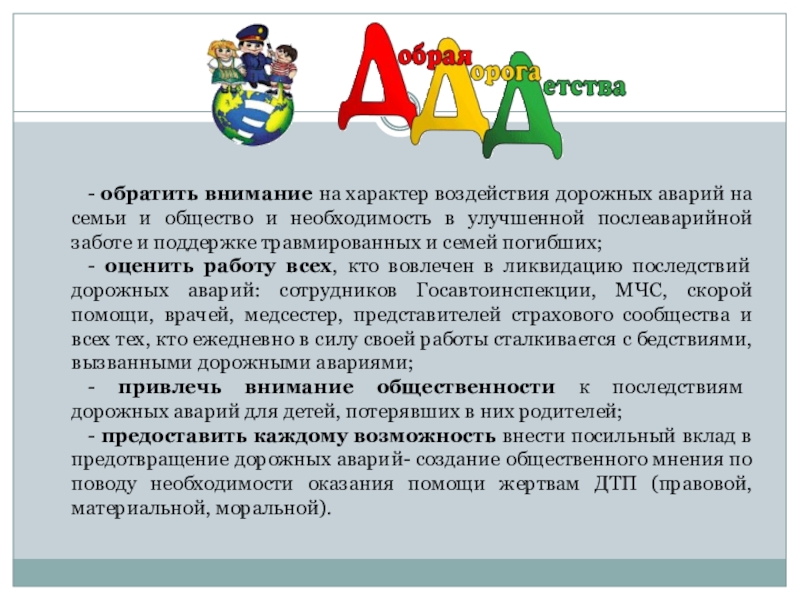 Добрая
Дорога
Детства

- обратить внимание на характер воздействия дорожных аварий на семьи и общество и необходимость в улучшенной послеаварийной заботе и поддержке травмированных и семей погибших;

- оценить работу всех, кто вовлечен в ликвидацию последствий дорожных аварий: сотрудников Госавтоинспекции, МЧС, скорой помощи, врачей, медсестер, представителей страхового сообщества и всех тех, кто ежедневно в силу своей работы сталкивается с бедствиями, вызванными дорожными авариями;

- привлечь внимание общественности к последствиям дорожных аварий для детей, потерявших в них родителей;

- предоставить каждому возможность внести посильный вклад в предотвращение дорожных аварий- создание общественного мнения по поводу необходимости оказания помощи жертвам ДТП (правовой, материальной, моральной).